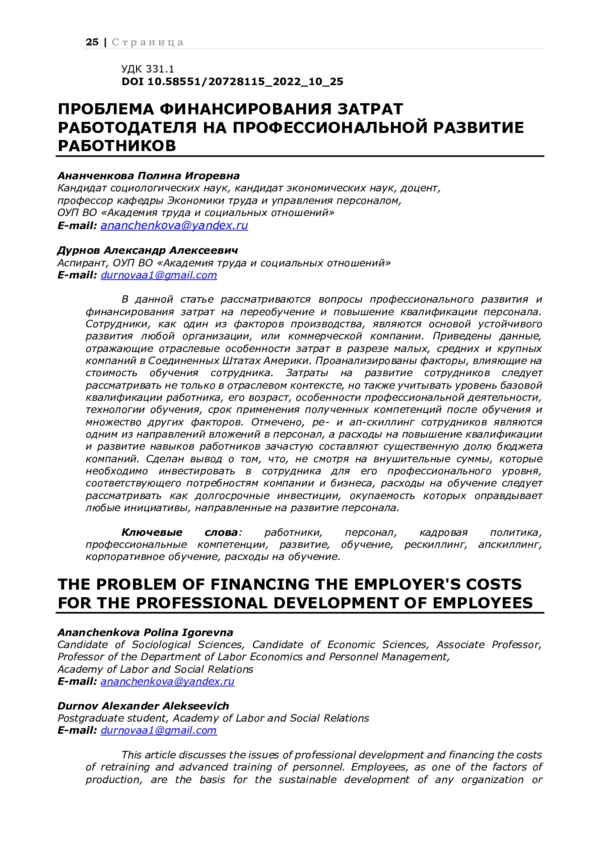 25 | Страница

УДК 331.1
DOI 10.58551/20728115_2022_10_25

ПРОБЛЕМА ФИНАНСИРОВАНИЯ ЗАТРАТ РАБОТОДАТЕЛЯ НА ПРОФЕССИОНАЛЬНОЙ РАЗВИТИЕ РАБОТНИКОВ

Ананченкова Полина Игоревна
Кандидат социологических наук, кандидат экономических наук, доцент, профессор кафедры Экономики труда и управления персоналом, ОУП ВО «Академия труда и социальных отношений»
E-mail: ananchenkova@yandex.ru

Дурнов Александр Алексеевич
Аспирант, ОУП ВО «Академия труда и социальных отношений»
E-mail: durnovaa1@gmail.com

В данной статье рассматриваются вопросы профессионального развития и финансирования затрат на переобучение и повышение квалификации персонала. Сотрудники, как один из факторов производства, являются основой устойчивого развития любой организации, или коммерческой компании. Приведены данные, отражающие отраслевые особенности затрат в разрезе малых, средних и крупных компаний в Соединенных Штатах Америки. Проанализированы факторы, влияющие на стоимость обучения сотрудника. Затраты на развитие сотрудников следует рассматривать не только в отраслевом контексте, но также учитывать уровень базовой квалификации работника, его возраст, особенности профессиональной деятельности, технологии обучения, срок применения полученных компетенций после обучения и множество других факторов. Отмечено, ре- и ап-скиллинг сотрудников являются одним из направлений вложений в персонал, а расходы на повышение квалификации и развитие навыков работников зачастую составляют существенную долю бюджета компаний. Сделан вывод о том, что, не смотря на внушительные суммы, которые необходимо инвестировать в сотрудника для его профессионального уровня, соответствующего потребностям компании и бизнеса, расходы на обучение следует рассматривать как долгосрочные инвестиции, окупаемость которых оправдывает любые инициативы, направленные на развитие персонала.

Ключевые слова: работники, персонал, кадровая политика, профессиональные компетенции, развитие, обучение, рескиллинг, апскиллинг, корпоративное обучение, расходы на обучение.

THE PROBLEM OF FINANCING THE EMPLOYER'S COSTS FOR THE PROFESSIONAL DEVELOPMENT OF EMPLOYEES

Ananchenkova Polina Igorevna
Candidate of Sociological Sciences, Candidate of Economic Sciences, Associate Professor, Professor of the Department of Labor Economics and Personnel Management, Academy of Labor and Social Relations
E-mail: ananchenkova@yandex.ru

Durnov Alexander Alekseevich
Postgraduate student, Academy of Labor and Social Relations
E-mail: durnovaa1@gmail.com

This article discusses the issues of professional development and financing the costs of retraining and advanced training of personnel. Employees, as one of the factors of production, are the basis for the sustainable development of any organization or